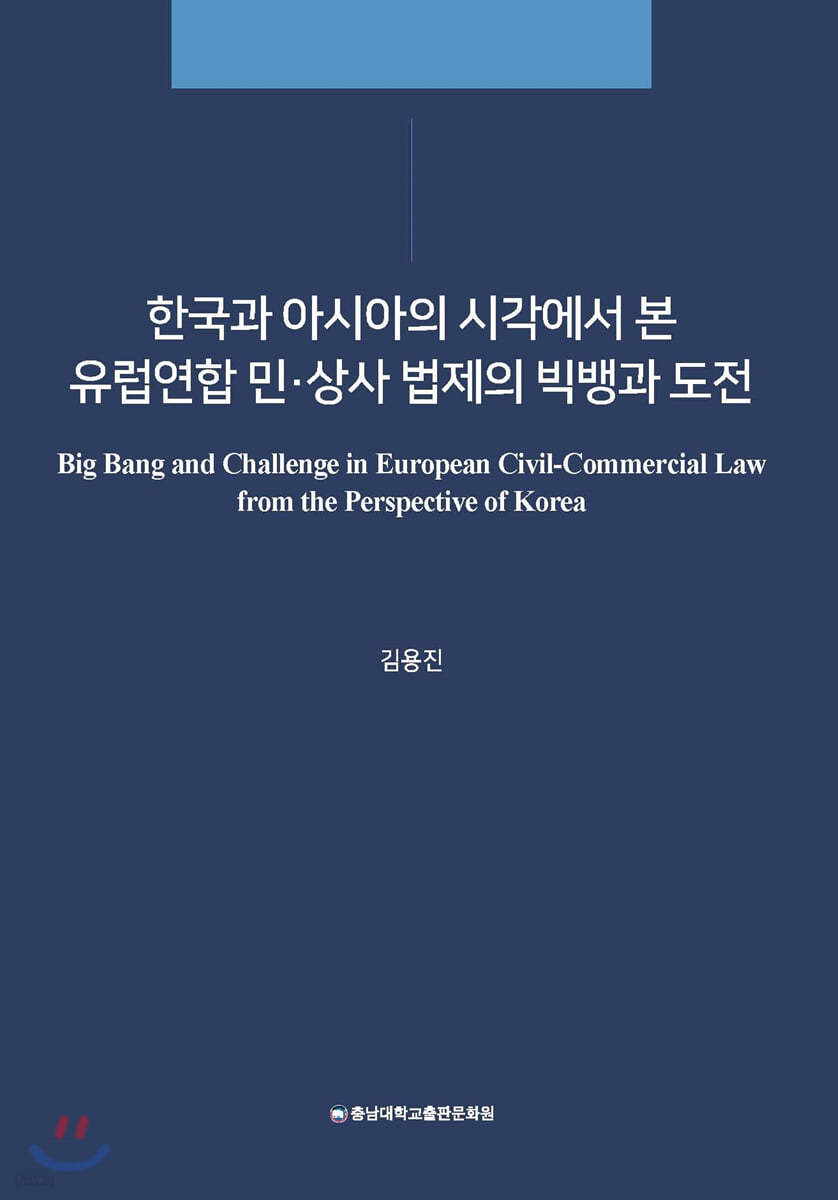 한국과 아시아의 시각에서 본
유럽연합 민·상사 법제의 빅뱅과 도전

Big Bang and Challenge in European Civil-Commercial Law from the Perspective of Korea

김용진

충남대학교출판문화원